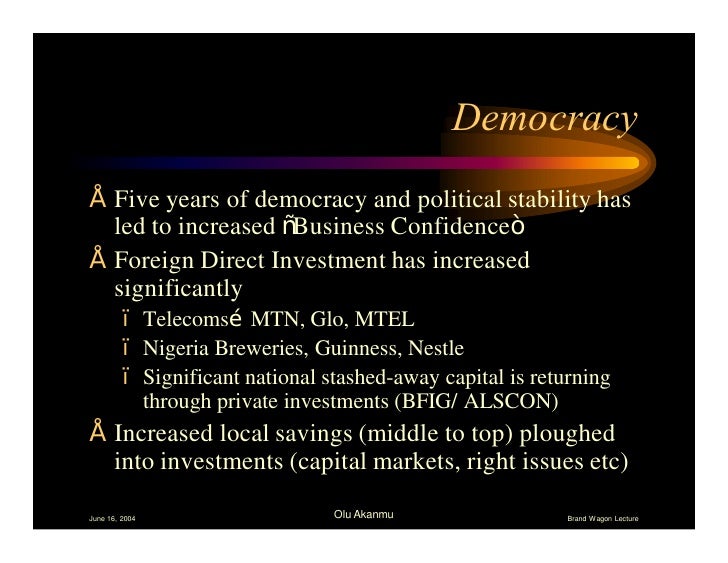 Democracy

Å Five years of democracy and political stability has led to increased ñBusiness Confidenceò

Å Foreign Direct Investment has increased significantly

ï Telecomsé MTN, Glo, MTEL

ï Nigeria Breweries, Guinness, Nestle

ï Significant national stashed-away capital is returning through private investments (BFIG/ ALSCON)

Å Increased local savings (middle to top) ploughed into investments (capital markets, right issues etc)

June 16, 2004

Olu Akanmu

Brand Wagon Lecture